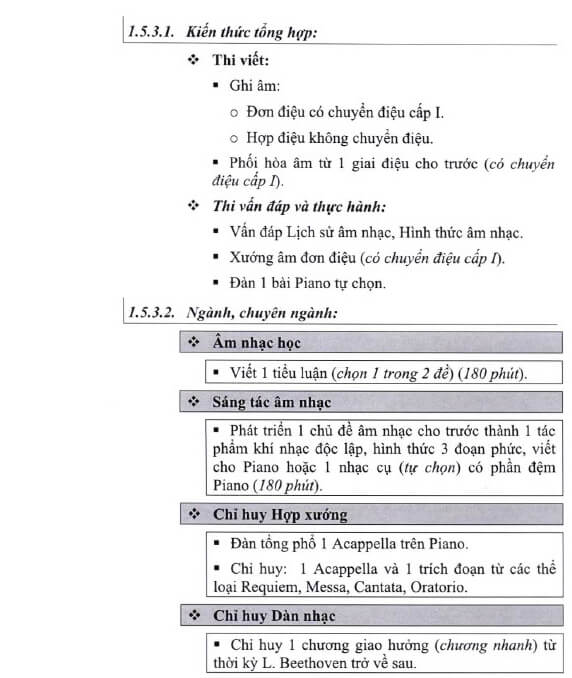 1.5.3.1. Kiến thức tổng hợp:

❖ Thi viết:

▪ Ghi âm:

○ Đơn điệu có chuyển điệu cấp I.

○ Hợp điệu không chuyển điệu.

▪ Phối hòa âm từ 1 giai điệu cho trước (có chuyển điệu cấp I).

❖ Thi vấn đáp và thực hành:

▪ Vấn đáp Lịch sử âm nhạc, Hình thức âm nhạc.

▪ Xướng âm đơn điệu (có chuyển điệu cấp I).

▪ Đàn 1 bài Piano tự chọn.

1.5.3.2. Ngành, chuyên ngành:

❖ Âm nhạc học

▪ Viết 1 tiểu luận (chọn 1 trong 2 đề) (180 phút).

❖ Sáng tác âm nhạc

▪ Phát triển 1 chủ đề âm nhạc cho trước thành 1 tác phẩm khí nhạc độc lập, hình thức 3 đoạn phức, viết cho Piano hoặc 1 nhạc cụ (tự chọn) có phần đệm Piano (180 phút).

❖ Chỉ huy Hợp xướng

▪ Đàn tổng phổ 1 Acappella trên Piano.

▪ Chỉ huy: 1 Acappella và 1 trích đoạn từ các thể loại Requiem, Messa, Cantata, Oratorio.

❖ Chỉ huy Dàn nhạc

▪ Chỉ huy 1 chương giao hưởng (chương nhanh) từ thời kỳ L. Beethoven trở về sau.